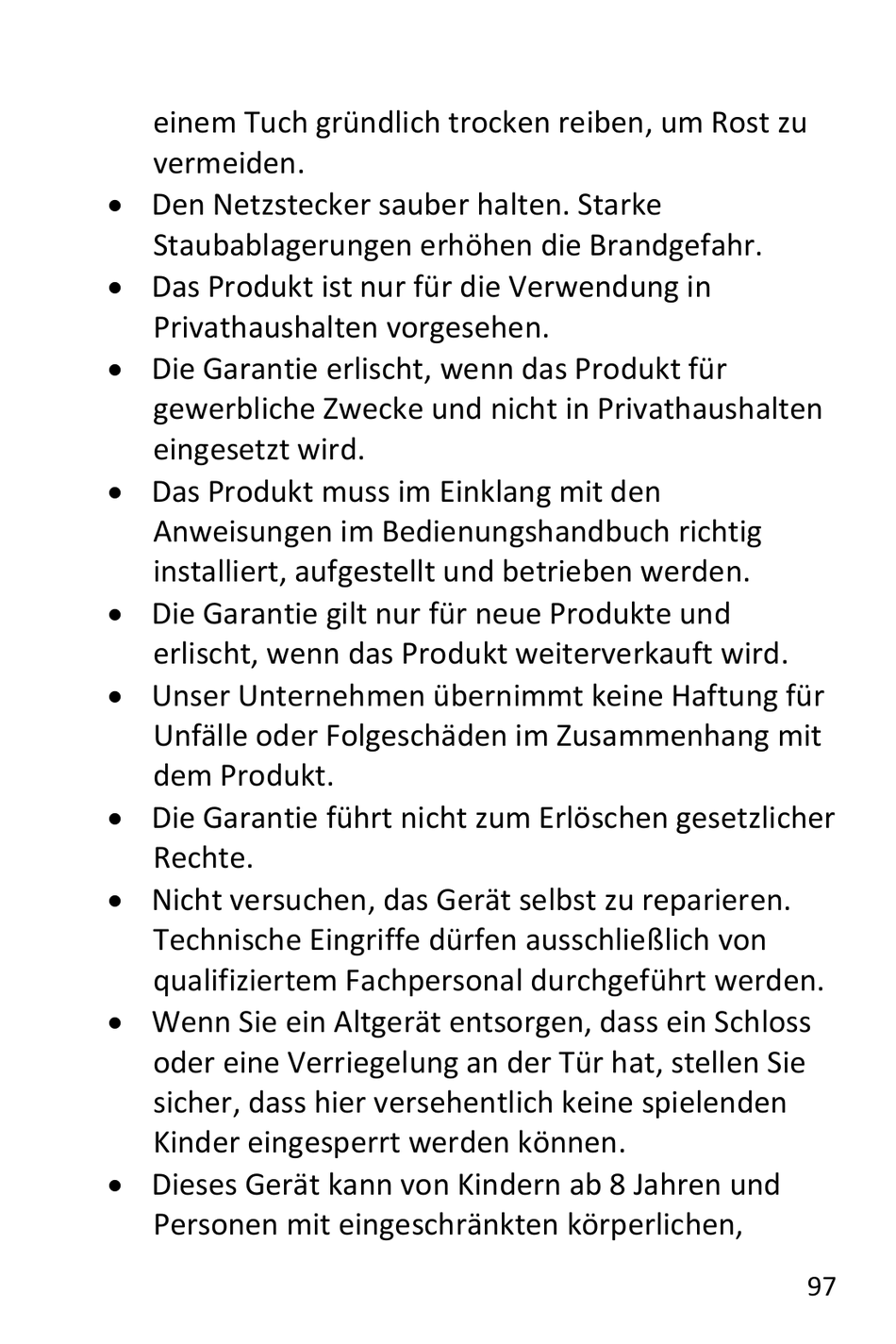 einem Tuch gründlich trocken reiben, um Rost zu vermeiden.

• Den Netzstecker sauber halten. Starke Staubablagerungen erhöhen die Brandgefahr.
• Das Produkt ist nur für die Verwendung in Privathaushalten vorgesehen.
• Die Garantie erlischt, wenn das Produkt für gewerbliche Zwecke und nicht in Privathaushalten eingesetzt wird.
• Das Produkt muss im Einklang mit den Anweisungen im Bedienungshandbuch richtig installiert, aufgestellt und betrieben werden.
• Die Garantie gilt nur für neue Produkte und erlischt, wenn das Produkt weiterverkauft wird.
• Unser Unternehmen übernimmt keine Haftung für Unfälle oder Folgeschäden im Zusammenhang mit dem Produkt.
• Die Garantie führt nicht zum Erlöschen gesetzlicher Rechte.
• Nicht versuchen, das Gerät selbst zu reparieren. Technische Eingriffe dürfen ausschließlich von qualifiziertem Fachpersonal durchgeführt werden.
• Wenn Sie ein Altgerät entsorgen, dass ein Schloss oder eine Verriegelung an der Tür hat, stellen Sie sicher, dass hier versehentlich keine spielenden Kinder eingesperrt werden können.
• Dieses Gerät kann von Kindern ab 8 Jahren und Personen mit eingeschränkten körperlichen,

97